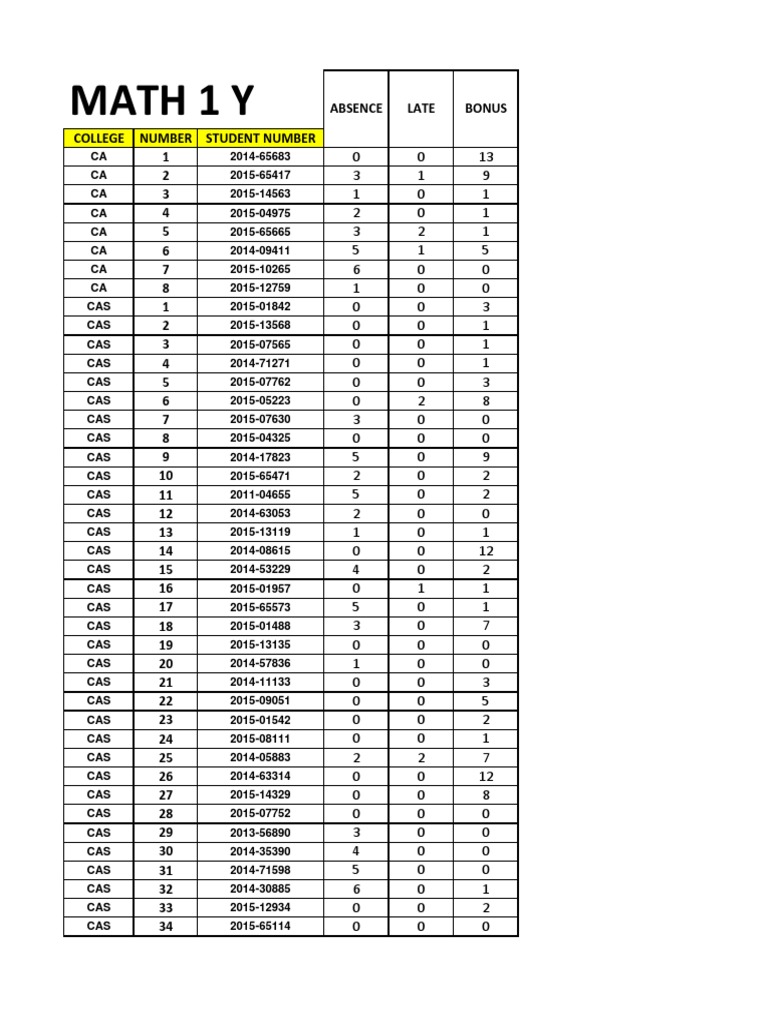 MATH 1 Y

| COLLEGE | NUMBER | STUDENT NUMBER | ABSENCE | LATE | BONUS |
|---|---|---|---|---|---|
| CA | 1 | 2014-65683 | 0 | 0 | 13 |
| CA | 2 | 2015-65417 | 3 | 1 | 9 |
| CA | 3 | 2015-14563 | 1 | 0 | 1 |
| CA | 4 | 2015-04975 | 2 | 0 | 1 |
| CA | 5 | 2015-65665 | 3 | 2 | 1 |
| CA | 6 | 2014-09411 | 5 | 1 | 5 |
| CA | 7 | 2015-10265 | 6 | 0 | 0 |
| CA | 8 | 2015-12759 | 1 | 0 | 0 |
| CAS | 1 | 2015-01842 | 0 | 0 | 3 |
| CAS | 2 | 2015-13568 | 0 | 0 | 1 |
| CAS | 3 | 2015-07565 | 0 | 0 | 1 |
| CAS | 4 | 2014-71271 | 0 | 0 | 1 |
| CAS | 5 | 2015-07762 | 0 | 0 | 3 |
| CAS | 6 | 2015-05223 | 0 | 2 | 8 |
| CAS | 7 | 2015-07630 | 3 | 0 | 0 |
| CAS | 8 | 2015-04325 | 0 | 0 | 0 |
| CAS | 9 | 2014-17823 | 5 | 0 | 9 |
| CAS | 10 | 2015-65471 | 2 | 0 | 2 |
| CAS | 11 | 2011-04655 | 5 | 0 | 2 |
| CAS | 12 | 2014-63053 | 2 | 0 | 0 |
| CAS | 13 | 2015-13119 | 1 | 0 | 1 |
| CAS | 14 | 2014-08615 | 0 | 0 | 12 |
| CAS | 15 | 2014-53229 | 4 | 0 | 2 |
| CAS | 16 | 2015-01957 | 0 | 1 | 1 |
| CAS | 17 | 2015-65573 | 5 | 0 | 1 |
| CAS | 18 | 2015-01488 | 3 | 0 | 7 |
| CAS | 19 | 2015-13135 | 0 | 0 | 0 |
| CAS | 20 | 2014-57836 | 1 | 0 | 0 |
| CAS | 21 | 2014-11133 | 0 | 0 | 3 |
| CAS | 22 | 2015-09051 | 0 | 0 | 5 |
| CAS | 23 | 2015-01542 | 0 | 0 | 2 |
| CAS | 24 | 2015-08111 | 0 | 0 | 1 |
| CAS | 25 | 2014-05883 | 2 | 2 | 7 |
| CAS | 26 | 2014-63314 | 0 | 0 | 12 |
| CAS | 27 | 2015-14329 | 0 | 0 | 8 |
| CAS | 28 | 2015-07752 | 0 | 0 | 0 |
| CAS | 29 | 2013-56890 | 3 | 0 | 0 |
| CAS | 30 | 2014-35390 | 4 | 0 | 0 |
| CAS | 31 | 2014-71598 | 5 | 0 | 0 |
| CAS | 32 | 2014-30885 | 6 | 0 | 1 |
| CAS | 33 | 2015-12934 | 0 | 0 | 2 |
| CAS | 34 | 2015-65114 | 0 | 0 | 0 |